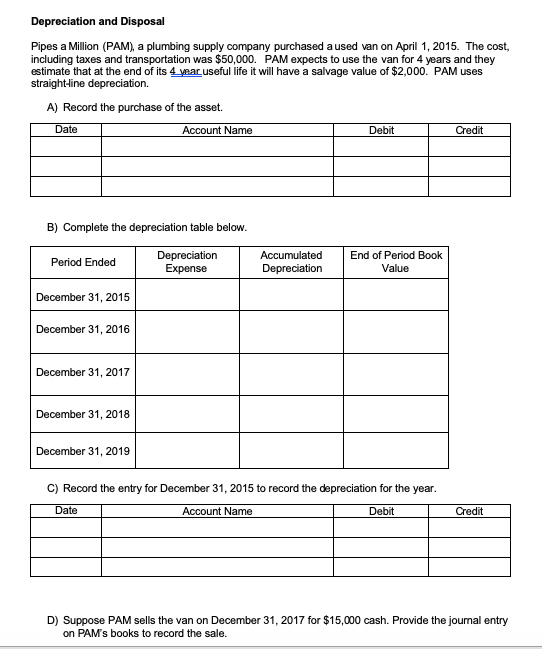 Depreciation and Disposal

Pipes a Million (PAM), a plumbing supply company purchased a used van on April 1, 2015. The cost, including taxes and transportation was $50,000. PAM expects to use the van for 4 years and they estimate that at the end of its 4 year useful life it will have a salvage value of $2,000. PAM uses straight-line depreciation.

A) Record the purchase of the asset.

| Date | Account Name | Debit | Credit |
|---|---|---|---|
| | | | |
| | | | |
| | | | |

B) Complete the depreciation table below.

| Period Ended | Depreciation Expense | Accumulated Depreciation | End of Period Book Value |
|---|---|---|---|
| December 31, 2015 | | | |
| December 31, 2016 | | | |
| December 31, 2017 | | | |
| December 31, 2018 | | | |
| December 31, 2019 | | | |

C) Record the entry for December 31, 2015 to record the depreciation for the year.

| Date | Account Name | Debit | Credit |
|---|---|---|---|
| | | | |
| | | | |
| | | | |

D) Suppose PAM sells the van on December 31, 2017 for $15,000 cash. Provide the journal entry on PAM's books to record the sale.